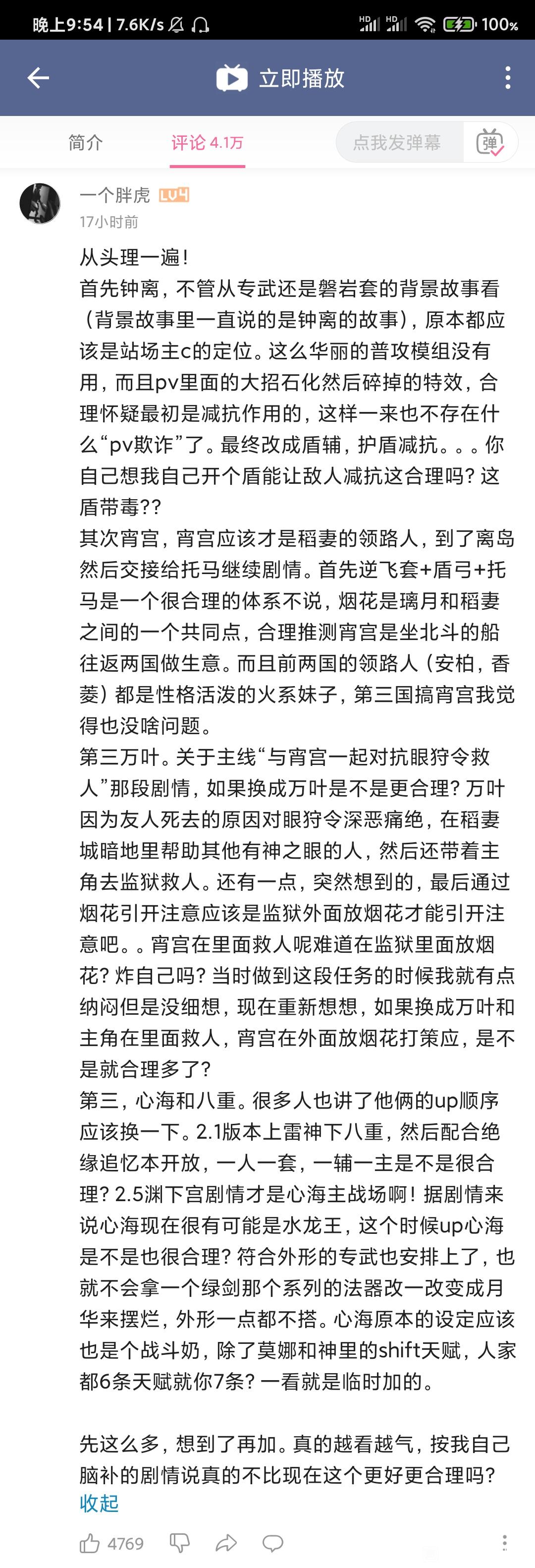 晚上9:54 | 7.6K/s HD HD 100%

立即播放

简介 评论 4.1万 点我发弹幕 弹

一个胖虎 LV4
17小时前

从头理一遍！
首先钟离，不管从专武还是磐岩套的背景故事看（背景故事里一直说的是钟离的故事），原本都应该是站场主c的定位。这么华丽的普攻模组没有用，而且pv里面的大招石化然后碎掉的特效，合理怀疑最初是减抗作用的，这样一来也不存在什么“pv欺诈”了。最终改成盾辅，护盾减抗。。。你自己想我自己开个盾能让敌人减抗这合理吗？这盾带毒??
其次宵宫，宵宫应该才是稻妻的领路人，到了离岛然后交接给托马继续剧情。首先逆飞套+盾弓+托马是一个很合理的体系不说，烟花是璃月和稻妻之间的一个共同点，合理推测宵宫是坐北斗的船往返两国做生意。而且前两国的领路人（安柏，香菱）都是性格活泼的火系妹子，第三国搞宵宫我觉得也没啥问题。
第三万叶。关于主线“与宵宫一起对抗眼狩令救人”那段剧情，如果换成万叶是不是更合理？万叶因为友人死去的原因对眼狩令深恶痛绝，在稻妻城暗地里帮助其他有神之眼的人，然后还带着主角去监狱救人。还有一点，突然想到的，最后通过烟花引开注意应该是监狱外面放烟花才能引开注意吧。。宵宫在里面救人呢难道在监狱里面放烟花？炸自己吗？当时做到这段任务的时候我就有点纳闷但是没细想，现在重新想想，如果换成万叶和主角在里面救人，宵宫在外面放烟花打策应，是不是就合理多了？
第三，心海和八重。很多人也讲了他俩的up顺序应该换一下。2.1版本上雷神下八重，然后配合绝缘追忆本开放，一人一套，一辅一主是不是很合理？2.5渊下宫剧情才是心海主战场啊！据剧情来说心海现在很有可能是水龙王，这个时候up心海是不是也很合理？符合外形的专武也安排上了，也就不会拿一个绿剑那个系列的法器改一改变成月华来摆烂，外形一点都不搭。心海原本的设定应该也是个战斗奶，除了莫娜和神里的shift天赋，人家都6条天赋就你7条？一看就是临时加的。

先这么多，想到了再加。真的越看越气，按我自己脑补的剧情说真的不比现在这个更好更合理吗？
收起

4769